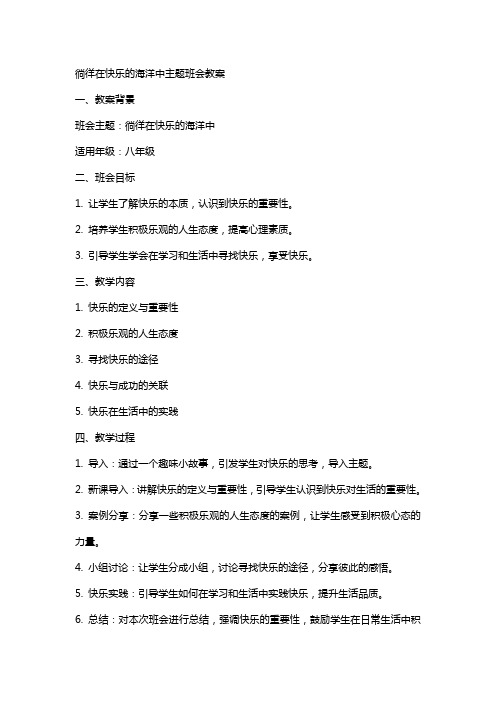 徜徉在快乐的海洋中主题班会教案

一、教案背景

班会主题：徜徉在快乐的海洋中

适用年级：八年级

二、班会目标

1. 让学生了解快乐的本质，认识到快乐的重要性。

2. 培养学生积极乐观的人生态度，提高心理素质。

3. 引导学生学会在学习和生活中寻找快乐，享受快乐。

三、教学内容

1. 快乐的定义与重要性

2. 积极乐观的人生态度

3. 寻找快乐的途径

4. 快乐与成功的关联

5. 快乐在生活中的实践

四、教学过程

1. 导入：通过一个趣味小故事，引发学生对快乐的思考，导入主题。

2. 新课导入：讲解快乐的定义与重要性，引导学生认识到快乐对生活的重要性。

3. 案例分享：分享一些积极乐观的人生态度的案例，让学生感受到积极心态的力量。

4. 小组讨论：让学生分成小组，讨论寻找快乐的途径，分享彼此的感悟。

5. 快乐实践：引导学生如何在学习和生活中实践快乐，提升生活品质。

6. 总结：对本次班会进行总结，强调快乐的重要性，鼓励学生在日常生活中积